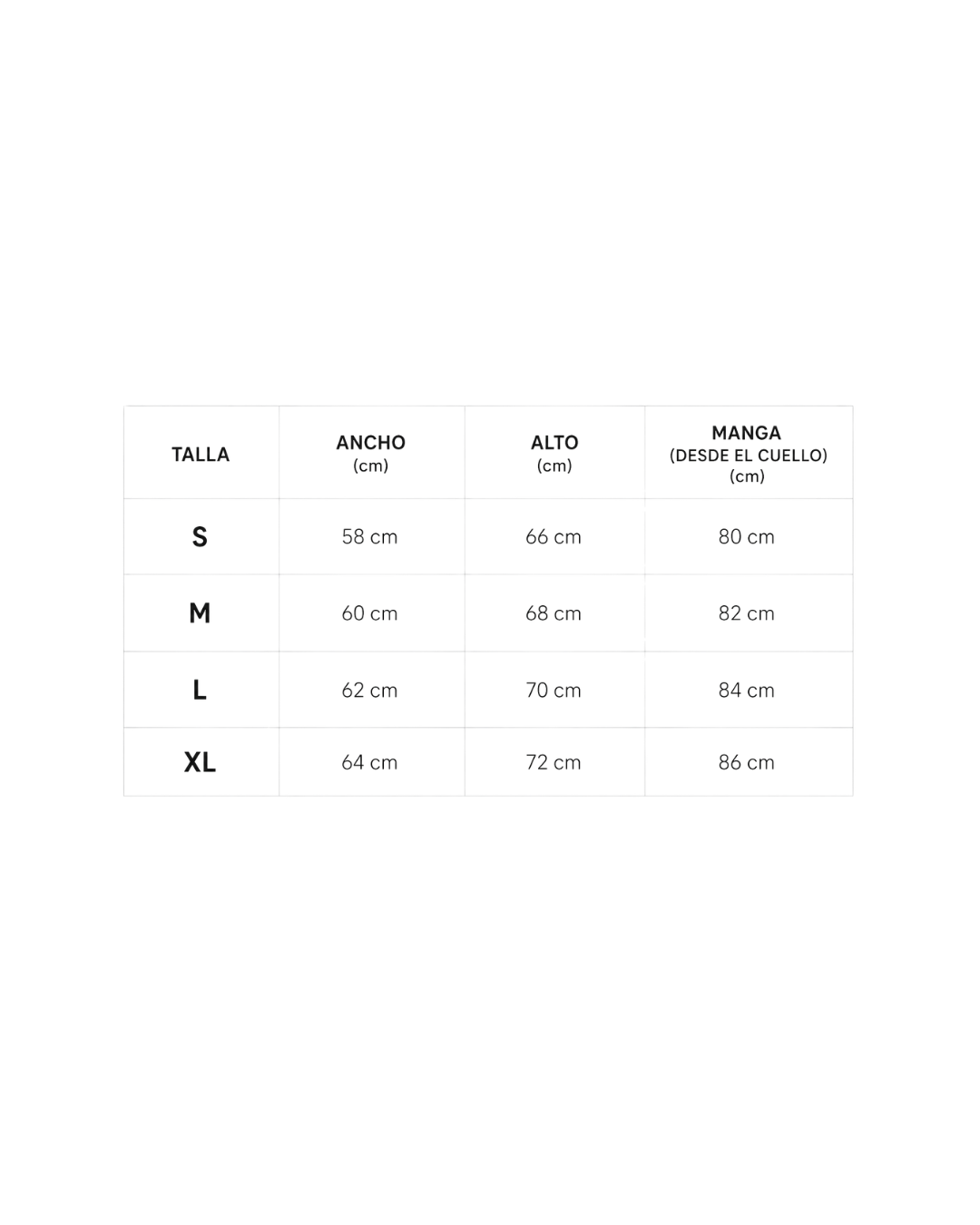 | TALLA | ANCHO (cm) | ALTO (cm) | MANGA (DESDE EL CUELLO) (cm) |
|---|---|---|---|
| S | 58 cm | 66 cm | 80 cm |
| M | 60 cm | 68 cm | 82 cm |
| L | 62 cm | 70 cm | 84 cm |
| XL | 64 cm | 72 cm | 86 cm |